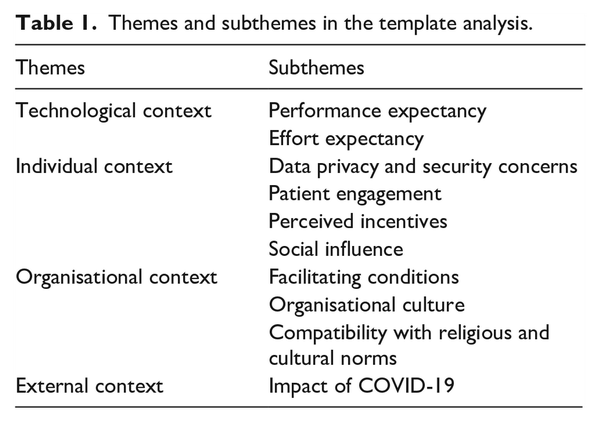 Table 1. Themes and subthemes in the template analysis.

| Themes | Subthemes |
|---|---|
| Technological context | Performance expectancy |
| | Effort expectancy |
| Individual context | Data privacy and security concerns |
| | Patient engagement |
| | Perceived incentives |
| | Social influence |
| Organisational context | Facilitating conditions |
| | Organisational culture |
| | Compatibility with religious and cultural norms |
| External context | Impact of COVID-19 |